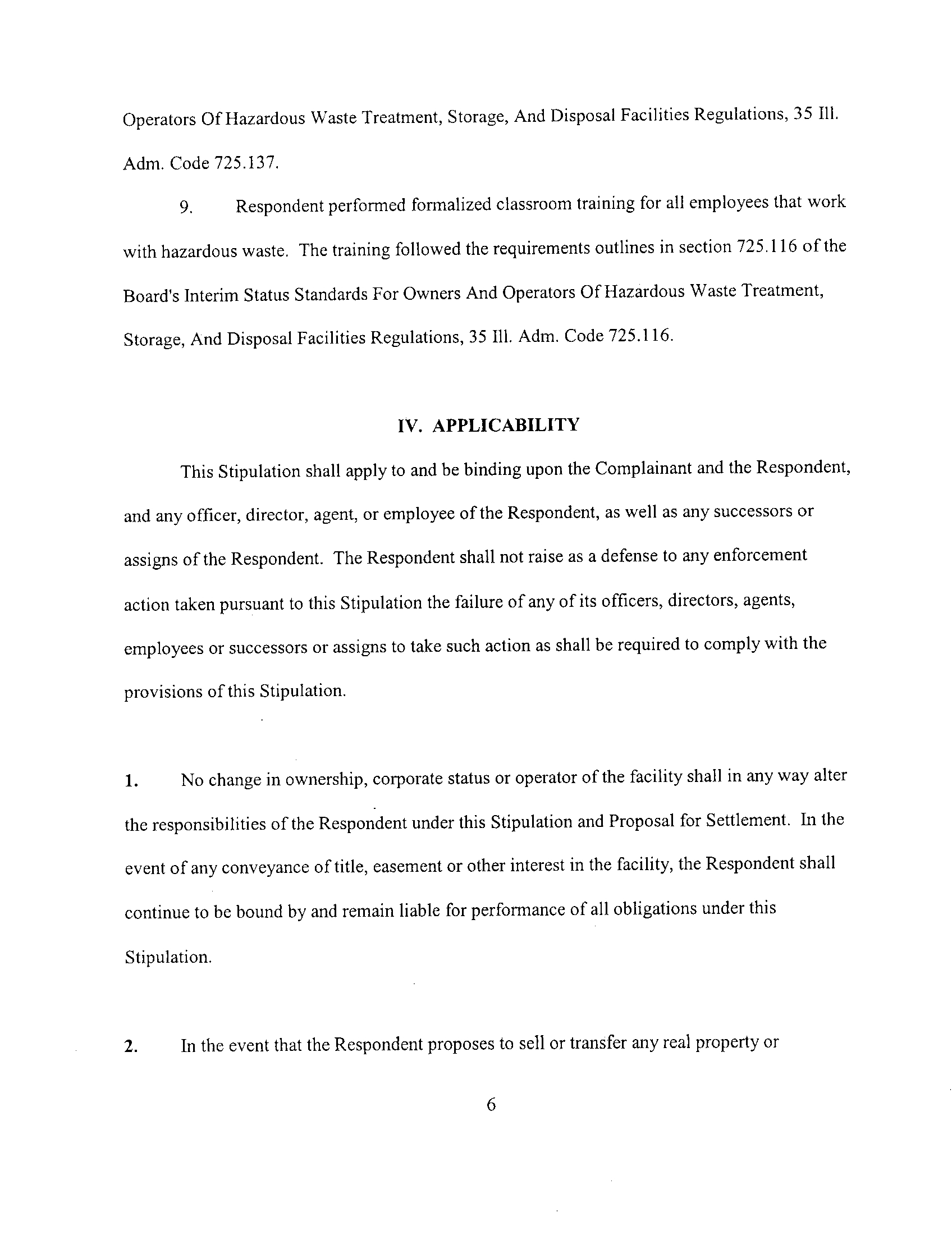 Operators Of Hazardous Waste Treatment, Storage, And Disposal Facilities Regulations, 35 Ill. Adm. Code 725.137.

9. Respondent performed formalized classroom training for all employees that work with hazardous waste. The training followed the requirements outlines in section 725.116 of the Board's Interim Status Standards For Owners And Operators Of Hazardous Waste Treatment, Storage, And Disposal Facilities Regulations, 35 Ill. Adm. Code 725.116.

IV. APPLICABILITY

This Stipulation shall apply to and be binding upon the Complainant and the Respondent, and any officer, director, agent, or employee of the Respondent, as well as any successors or assigns of the Respondent. The Respondent shall not raise as a defense to any enforcement action taken pursuant to this Stipulation the failure of any of its officers, directors, agents, employees or successors or assigns to take such action as shall be required to comply with the provisions of this Stipulation.

1. No change in ownership, corporate status or operator of the facility shall in any way alter the responsibilities of the Respondent under this Stipulation and Proposal for Settlement. In the event of any conveyance of title, easement or other interest in the facility, the Respondent shall continue to be bound by and remain liable for performance of all obligations under this Stipulation.

2. In the event that the Respondent proposes to sell or transfer any real property or

6